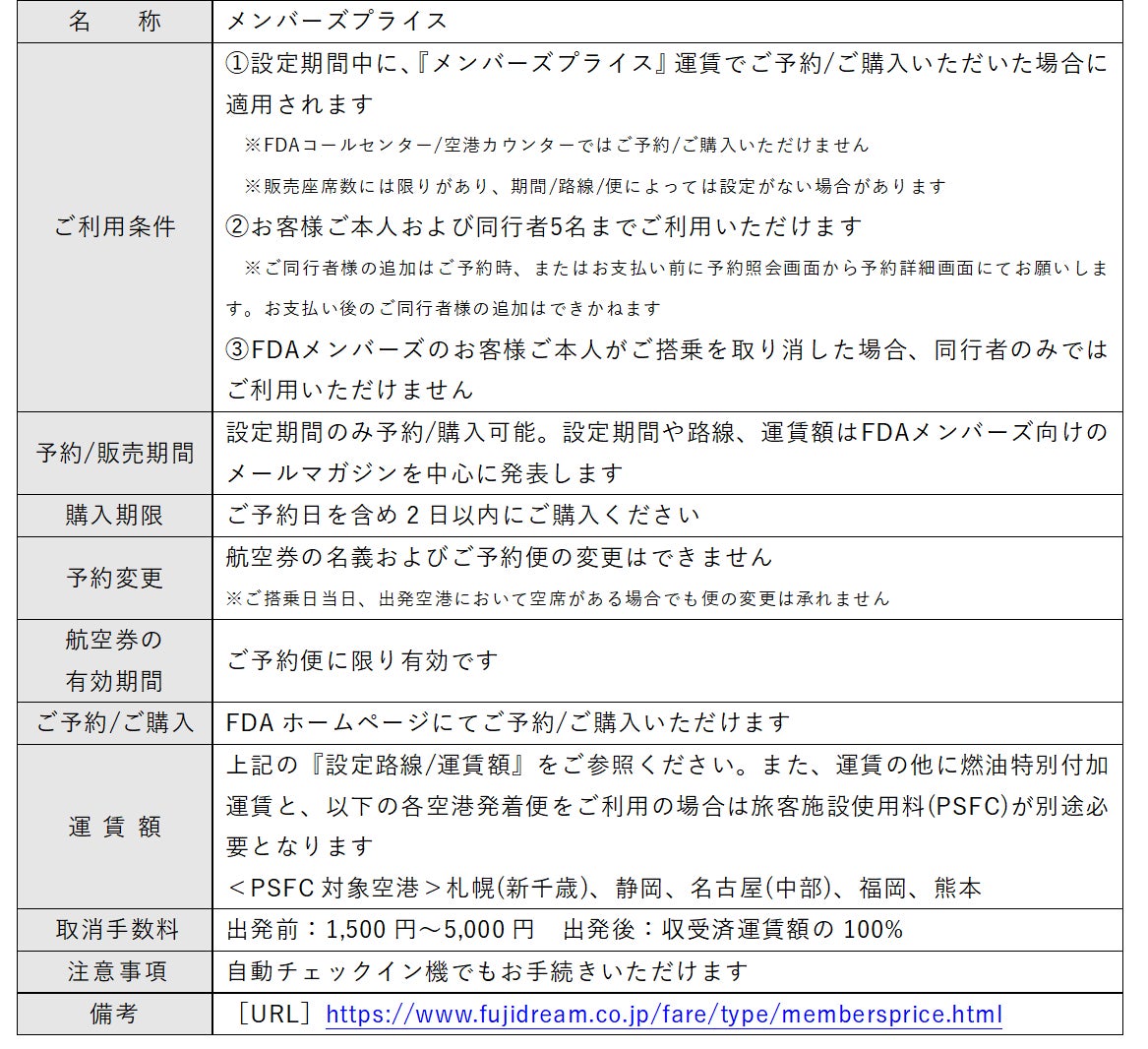 | 名　称 | メンバーズプライス |
|---|---|
| ご利用条件 | ①設定期間中に、『メンバーズプライス』運賃でご予約/ご購入いただいた場合に適用されます<br>※FDAコールセンター/空港カウンターではご予約/ご購入いただけません<br>※販売座席数には限りがあり、期間/路線/便によっては設定がない場合があります<br>②お客様ご本人および同行者5名までご利用いただけます<br>※ご同行者様の追加はご予約時、またはお支払い前に予約照会画面から予約詳細画面にてお願いします。お支払い後のご同行者様の追加はできかねます<br>③FDAメンバーズのお客様ご本人がご搭乗を取り消した場合、同行者のみではご利用いただけません |
| 予約/販売期間 | 設定期間のみ予約/購入可能。設定期間や路線、運賃額はFDAメンバーズ向けのメールマガジンを中心に発表します |
| 購入期限 | ご予約日を含め 2 日以内にご購入ください |
| 予約変更 | 航空券の名義およびご予約便の変更はできません<br>※ご搭乗日当日、出発空港において空席がある場合でも便の変更は承れません |
| 航空券の有効期間 | ご予約便に限り有効です |
| ご予約/ご購入 | FDA ホームページにてご予約/ご購入いただけます |
| 運 賃 額 | 上記の『設定路線/運賃額』をご参照ください。また、運賃の他に燃油特別付加運賃と、以下の各空港発着便をご利用の場合は旅客施設使用料(PSFC)が別途必要となります<br>＜PSFC 対象空港＞札幌(新千歳)、静岡、名古屋(中部)、福岡、熊本 |
| 取消手数料 | 出発前：1,500 円～5,000 円　出発後：収受済運賃額の 100% |
| 注意事項 | 自動チェックイン機でもお手続きいただけます |
| 備考 | ［URL］https://www.fujidream.co.jp/fare/type/membersprice.html |